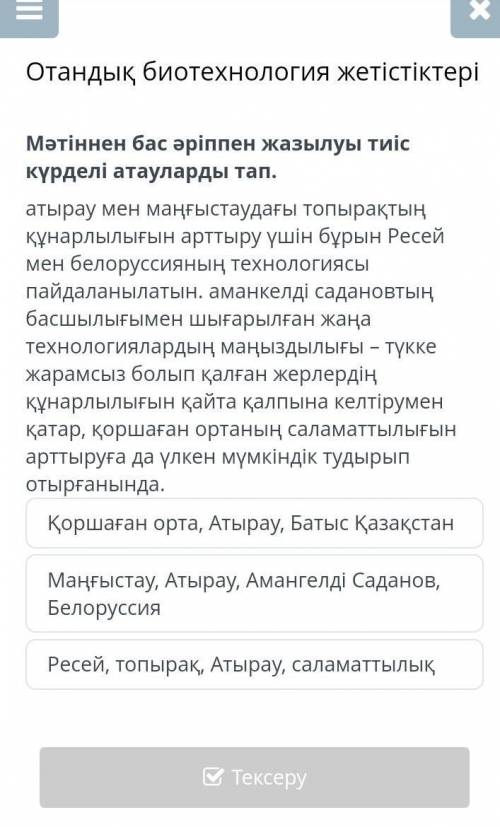 Отандық биотехнология жетістіктері

Мәтіннен бас әріппен жазылуы тиіс күрделі атауларды тап.

атырау мен маңғыстаудағы топырақтың құнарлылығын арттыру үшін бұрын Ресей мен белоруссияның технологиясы пайдаланылатын. аманкелді садановтың басшылығымен шығарылған жаңа технологиялардың маңыздылығы – түкке жарамсыз болып қалған жерлердің құнарлылығын қайта қалпына келтірумен қатар, қоршаған ортаның саламаттылығын арттыруға да үлкен мүмкіндік тудырып отырғанында.

Қоршаған орта, Атырау, Батыс Қазақстан

Маңғыстау, Атырау, Амангелді Саданов, Белоруссия

Ресей, топырақ, Атырау, саламаттылық

Тексеру